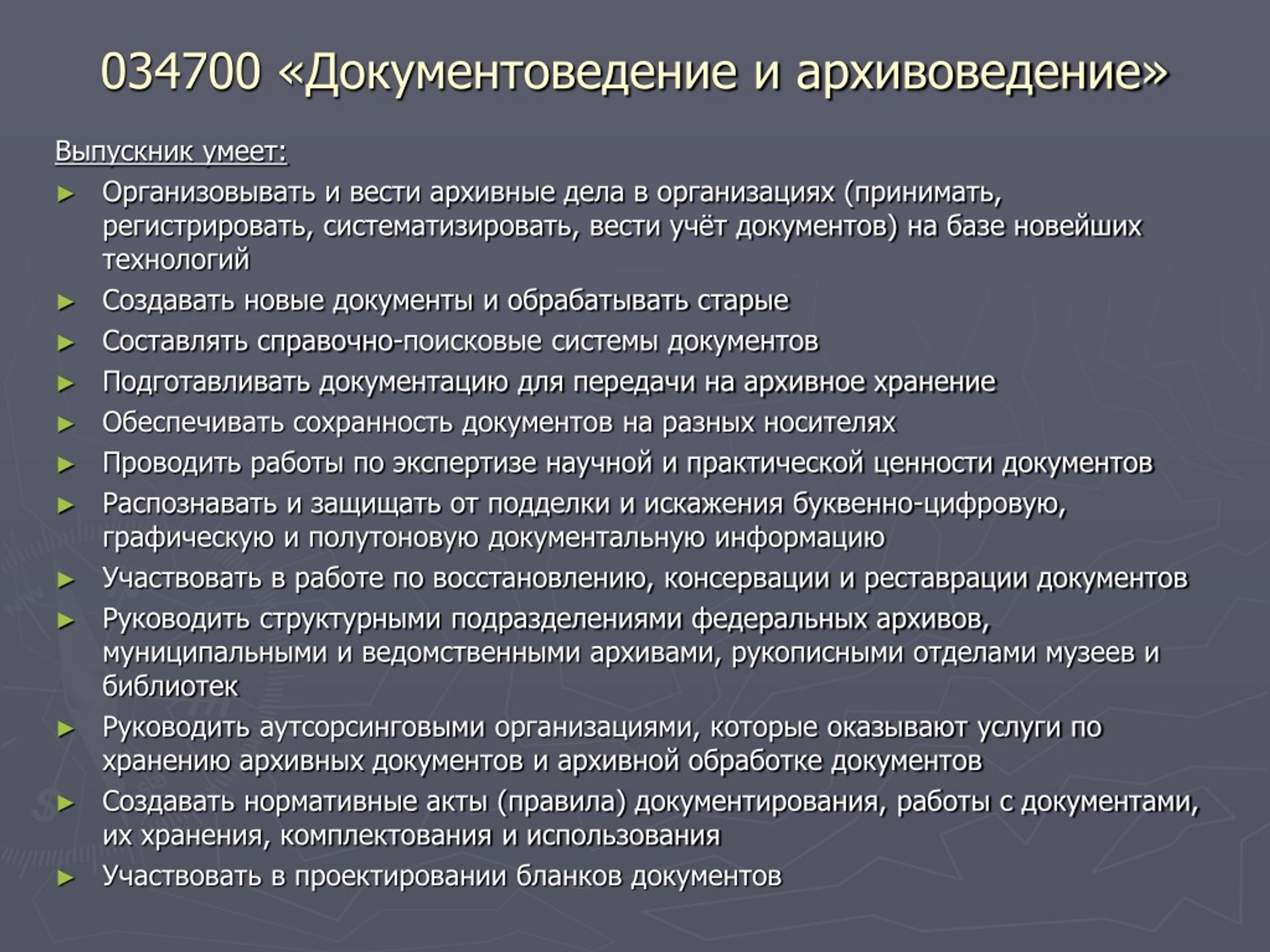 034700 «Документоведение и архивоведение»

Выпускник умеет:

► Организовывать и вести архивные дела в организациях (принимать, регистрировать, систематизировать, вести учёт документов) на базе новейших технологий
► Создавать новые документы и обрабатывать старые
► Составлять справочно-поисковые системы документов
► Подготавливать документацию для передачи на архивное хранение
► Обеспечивать сохранность документов на разных носителях
► Проводить работы по экспертизе научной и практической ценности документов
► Распознавать и защищать от подделки и искажения буквенно-цифровую, графическую и полутоновую документальную информацию
► Участвовать в работе по восстановлению, консервации и реставрации документов
► Руководить структурными подразделениями федеральных архивов, муниципальными и ведомственными архивами, рукописными отделами музеев и библиотек
► Руководить аутсорсинговыми организациями, которые оказывают услуги по хранению архивных документов и архивной обработке документов
► Создавать нормативные акты (правила) документирования, работы с документами, их хранения, комплектования и использования
► Участвовать в проектировании бланков документов